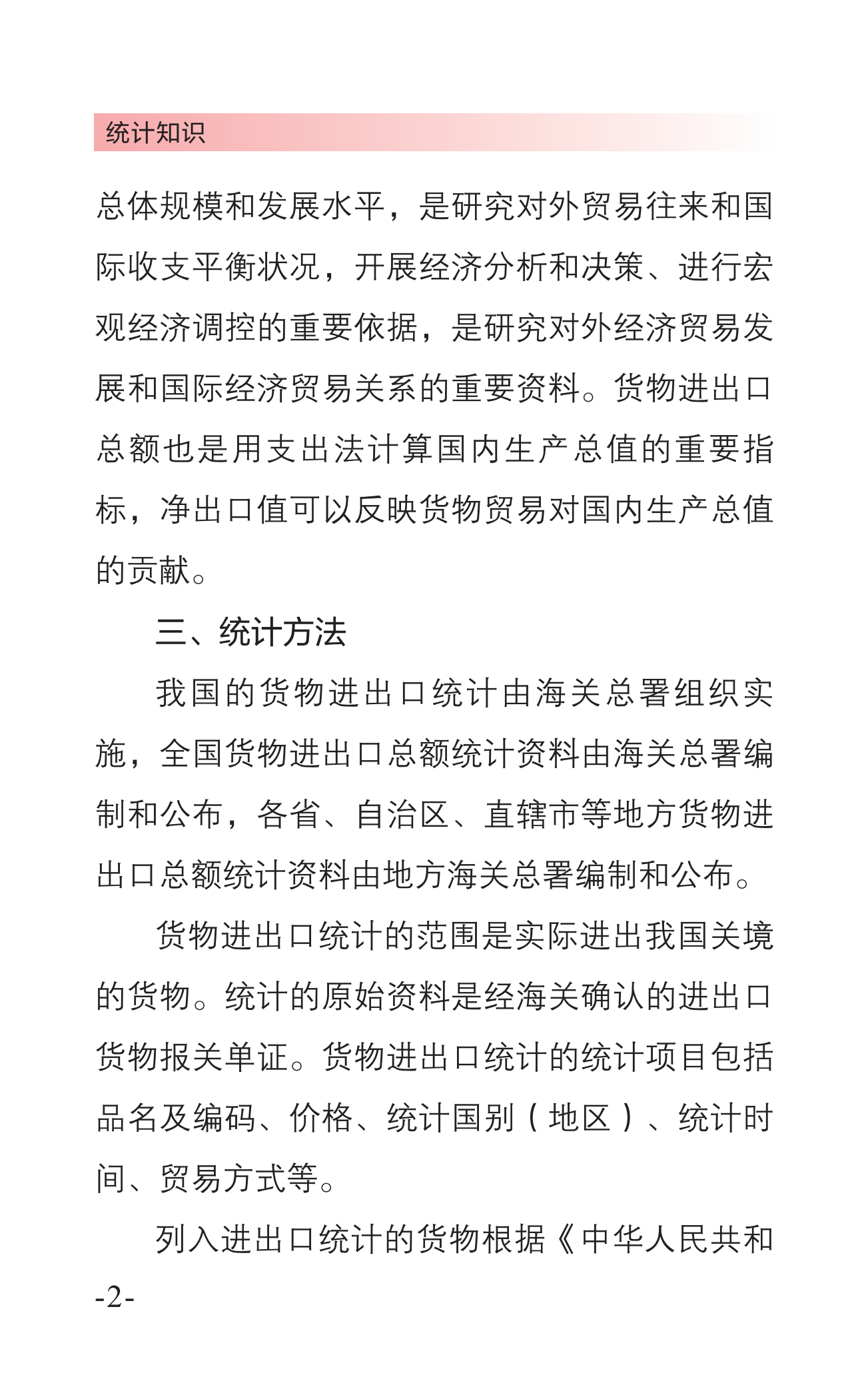 统计知识

总体规模和发展水平，是研究对外贸易往来和国际收支平衡状况，开展经济分析和决策、进行宏观经济调控的重要依据，是研究对外经济贸易发展和国际经济贸易关系的重要资料。货物进出口总额也是用支出法计算国内生产总值的重要指标，净出口值可以反映货物贸易对国内生产总值的贡献。

三、统计方法

我国的货物进出口统计由海关总署组织实施，全国货物进出口总额统计资料由海关总署编制和公布，各省、自治区、直辖市等地方货物进出口总额统计资料由地方海关总署编制和公布。

货物进出口统计的范围是实际进出我国关境的货物。统计的原始资料是经海关确认的进出口货物报关单证。货物进出口统计的统计项目包括品名及编码、价格、统计国别（地区）、统计时间、贸易方式等。

列入进出口统计的货物根据《中华人民共和

-2-